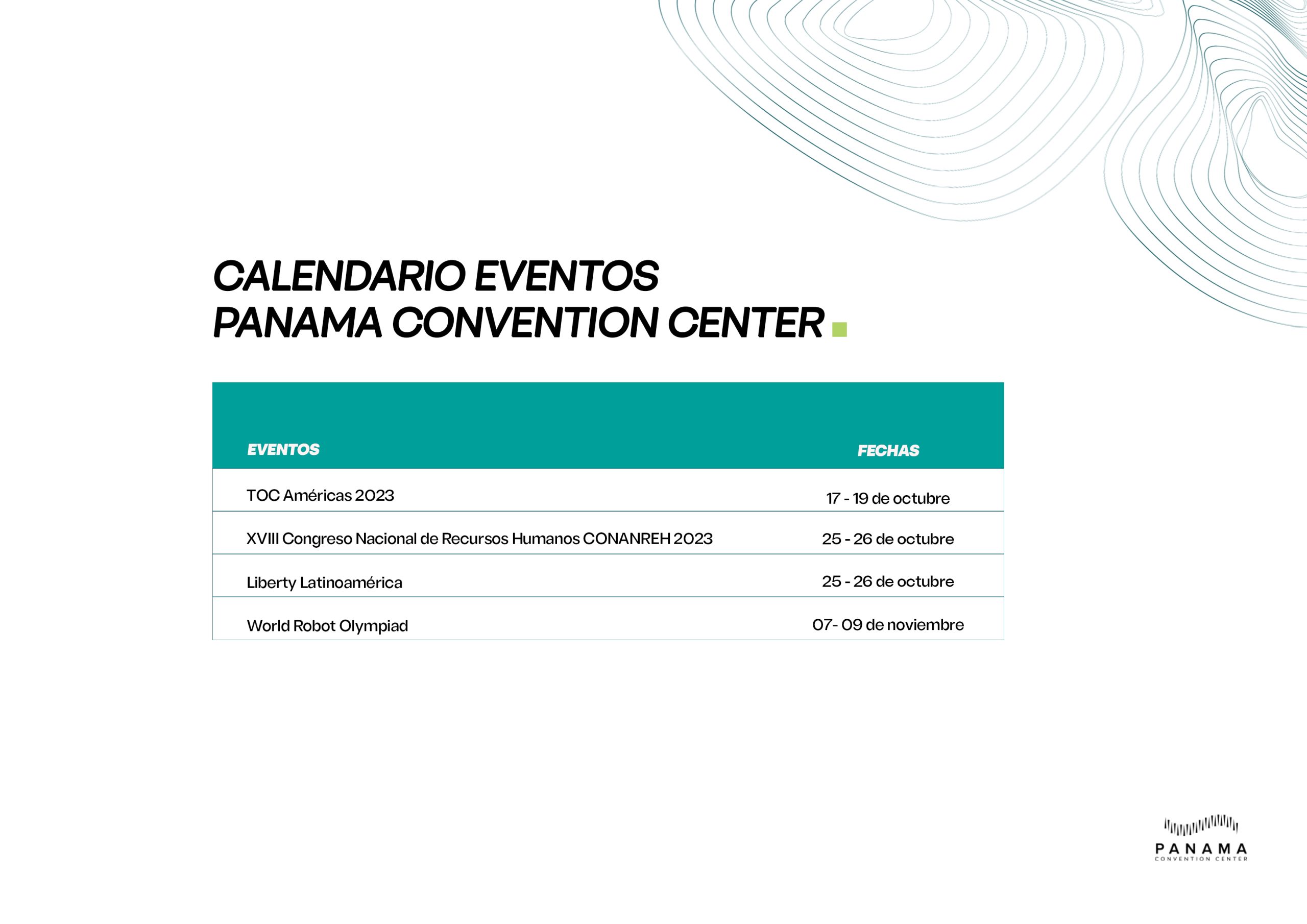 CALENDARIO EVENTOS
PANAMA CONVENTION CENTER

| EVENTOS | FECHAS |
|---|---|
| TOC Américas 2023 | 17 - 19 de octubre |
| XVIII Congreso Nacional de Recursos Humanos CONANREH 2023 | 25 - 26 de octubre |
| Liberty Latinoamérica | 25 - 26 de octubre |
| World Robot Olympiad | 07- 09 de noviembre |

PANAMA
CONVENTION CENTER